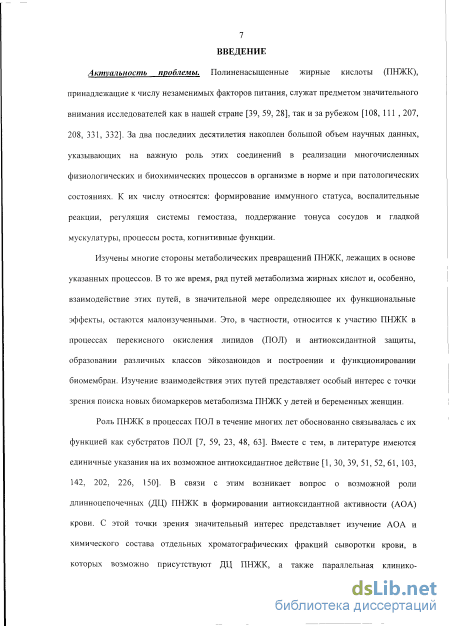 7

ВВЕДЕНИЕ

Актуальность проблемы. Полиненасыщенные жирные кислоты (ПНЖК), принадлежащие к числу незаменимых факторов питания, служат предметом значительного внимания исследователей как в нашей стране [39, 59, 28], так и за рубежом [108, 111 , 207, 208, 331, 332]. За два последних десятилетия накоплен большой объем научных данных, указывающих на важную роль этих соединений в реализации многочисленных физиологических и биохимических процессов в организме в норме и при патологических состояниях. К их числу относятся: формирование иммунного статуса, воспалительные реакции, регуляция системы гемостаза, поддержание тонуса сосудов и гладкой мускулатуры, процессы роста, когнитивные функции.

Изучены многие стороны метаболических превращений ПНЖК, лежащих в основе указанных процессов. В то же время, ряд путей метаболизма жирных кислот и, особенно, взаимодействие этих путей, в значительной мере определяющее их функциональные эффекты, остаются малоизученными. Это, в частности, относится к участию ПНЖК в процессах перекисного окисления липидов (ПОЛ) и антиоксидантной защиты, образовании различных классов эйкозаноидов и построении и функционировании биомембран. Изучение взаимодействия этих путей представляет особый интерес с точки зрения поиска новых биомаркеров метаболизма ПНЖК у детей и беременных женщин.

Роль ПНЖК в процессах ПОЛ в течение многих лет обоснованно связывалась с их функцией как субстратов ПОЛ [7, 59, 23, 48, 63]. Вместе с тем, в литературе имеются единичные указания на их возможное антиоксидантное действие [1, 30, 39, 51, 52, 61, 103, 142, 202, 226, 150]. В связи с этим возникает вопрос о возможной роли длинноцепочечных (ДЦ) ПНЖК в формировании антиоксидантной активности (АОА) крови. С этой точки зрения значительный интерес представляет изучение АОА и химического состава отдельных хроматографических фракций сыворотки крови, в которых возможно присутствуют ДЦ ПНЖК, а также параллельная клинико-

dsLib.net
библиотека диссертаций